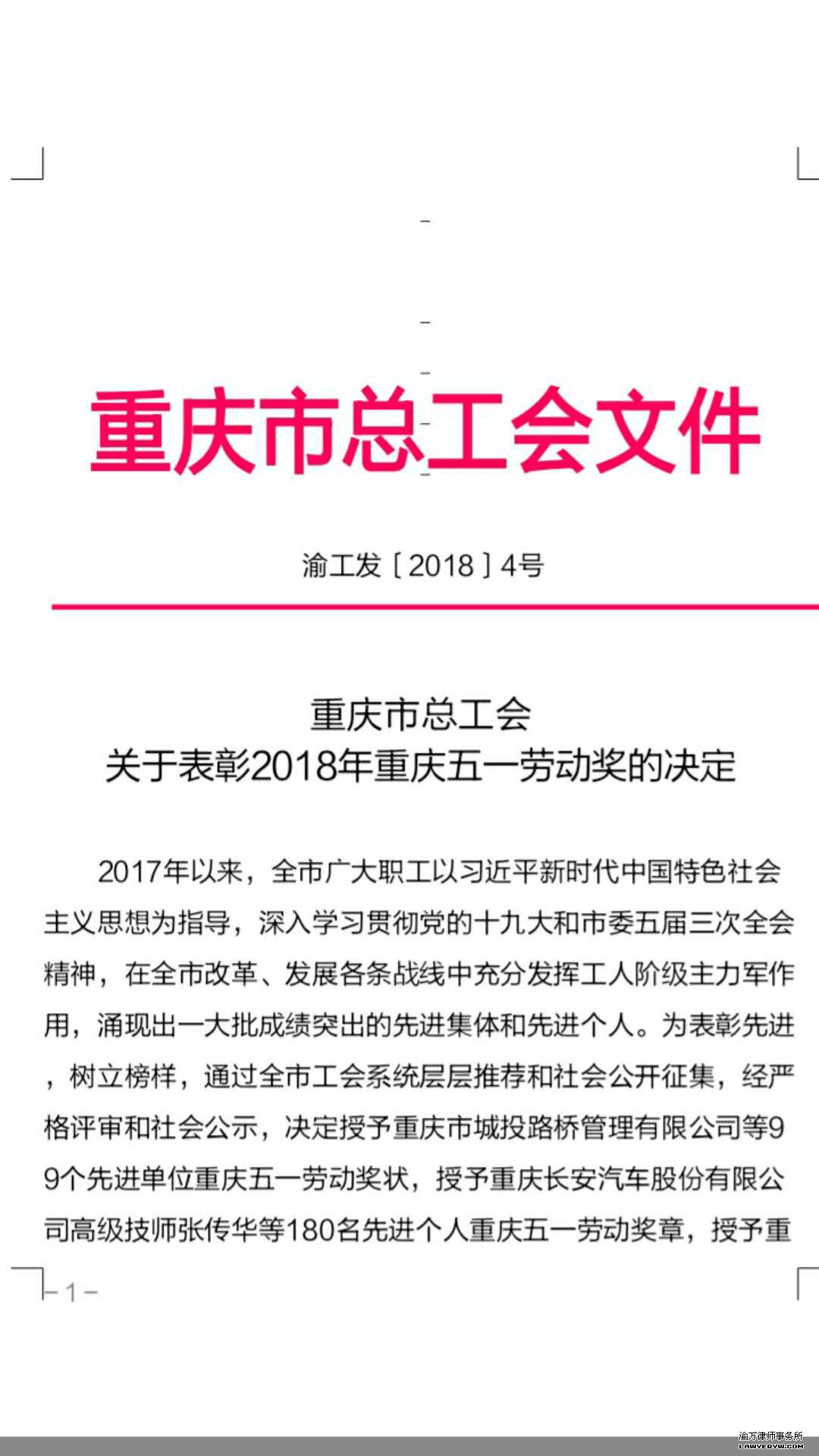 重庆市总工会文件

渝工发〔2018〕4号

重庆市总工会
关于表彰2018年重庆五一劳动奖的决定

2017年以来，全市广大职工以习近平新时代中国特色社会主义思想为指导，深入学习贯彻党的十九大和市委五届三次全会精神，在全市改革、发展各条战线中充分发挥工人阶级主力军作用，涌现出一大批成绩突出的先进集体和先进个人。为表彰先进，树立榜样，通过全市工会系统层层推荐和社会公开征集，经严格评审和社会公示，决定授予重庆市城投路桥管理有限公司等99个先进单位重庆五一劳动奖状，授予重庆长安汽车股份有限公司高级技师张传华等180名先进个人重庆五一劳动奖章，授予重

– 1 –

渝万律师事务所
LAWYERYW.COM